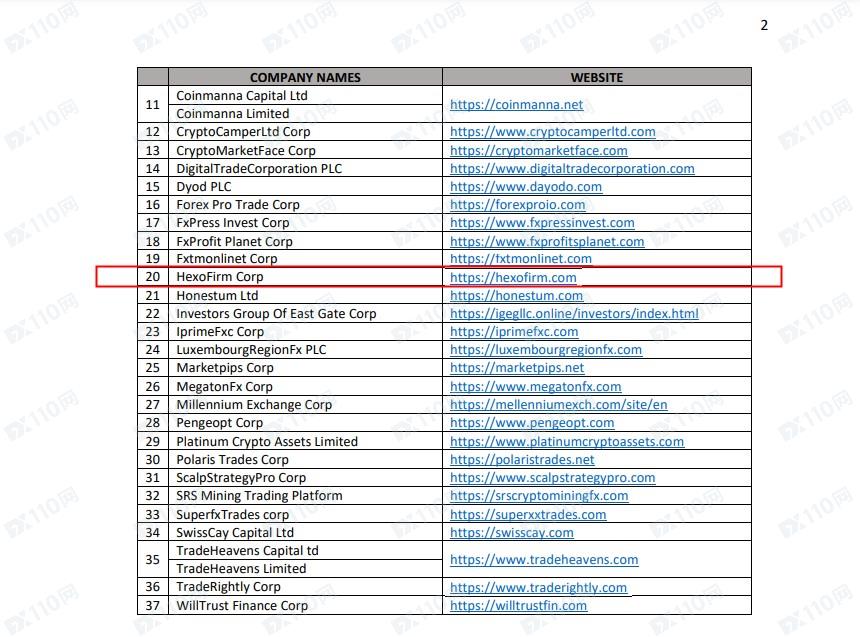 2

|  | COMPANY NAMES | WEBSITE |
|---|---|---|
| 11 | Coinmanna Capital Ltd | https://coinmanna.net |
|  | Coinmanna Limited |  |
| 12 | CryptoCamperLtd Corp | https://www.cryptocamperltd.com |
| 13 | CryptoMarketFace Corp | https://cryptomarketface.com |
| 14 | DigitalTradeCorporation PLC | https://www.digitaltradecorporation.com |
| 15 | Dyod PLC | https://www.dayodo.com |
| 16 | Forex Pro Trade Corp | https://forexproio.com |
| 17 | FxPress Invest Corp | https://www.fxpressinvest.com |
| 18 | FxProfit Planet Corp | https://www.fxprofitsplanet.com |
| 19 | Fxtmonlinet Corp | https://fxtmonlinet.com |
| 20 | HexoFirm Corp | https://hexofirm.com |
| 21 | Honestum Ltd | https://honestum.com |
| 22 | Investors Group Of East Gate Corp | https://igegllc.online/investors/index.html |
| 23 | IprimeFxc Corp | https://iprimefxc.com |
| 24 | LuxembourgRegionFx PLC | https://luxembourgregionfx.com |
| 25 | Marketpips Corp | https://marketpips.net |
| 26 | MegatonFx Corp | https://www.megatonfx.com |
| 27 | Millennium Exchange Corp | https://mellenniumexch.com/site/en |
| 28 | Pengeopt Corp | https://www.pengeopt.com |
| 29 | Platinum Crypto Assets Limited | https://www.platinumcryptoassets.com |
| 30 | Polaris Trades Corp | https://polaristrades.net |
| 31 | ScalpStrategyPro Corp | https://www.scalpstrategypro.com |
| 32 | SRS Mining Trading Platform | https://srscryptominingfx.com |
| 33 | SuperfxTrades corp | https://superxxtrades.com |
| 34 | SwissCay Capital Ltd | https://swisscay.com |
| 35 | TradeHeavens Capital td | https://www.tradeheavens.com |
|  | TradeHeavens Limited |  |
| 36 | TradeRightly Corp | https://www.traderightly.com |
| 37 | WillTrust Finance Corp | https://willtrustfin.com |